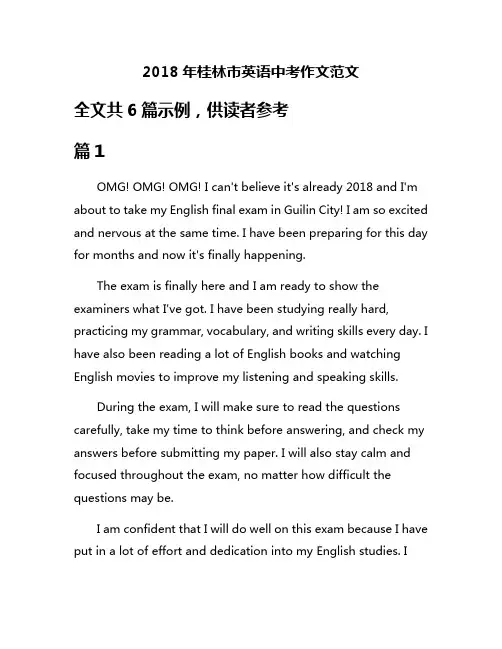 2018 年桂林市英语中考作文范文

全文共 6 篇示例，供读者参考

篇 1

OMG! OMG! OMG! I can't believe it's already 2018 and I'm about to take my English final exam in Guilin City! I am so excited and nervous at the same time. I have been preparing for this day for months and now it's finally happening.

The exam is finally here and I am ready to show the examiners what I've got. I have been studying really hard, practicing my grammar, vocabulary, and writing skills every day. I have also been reading a lot of English books and watching English movies to improve my listening and speaking skills.

During the exam, I will make sure to read the questions carefully, take my time to think before answering, and check my answers before submitting my paper. I will also stay calm and focused throughout the exam, no matter how difficult the questions may be.

I am confident that I will do well on this exam because I have put in a lot of effort and dedication into my English studies. I